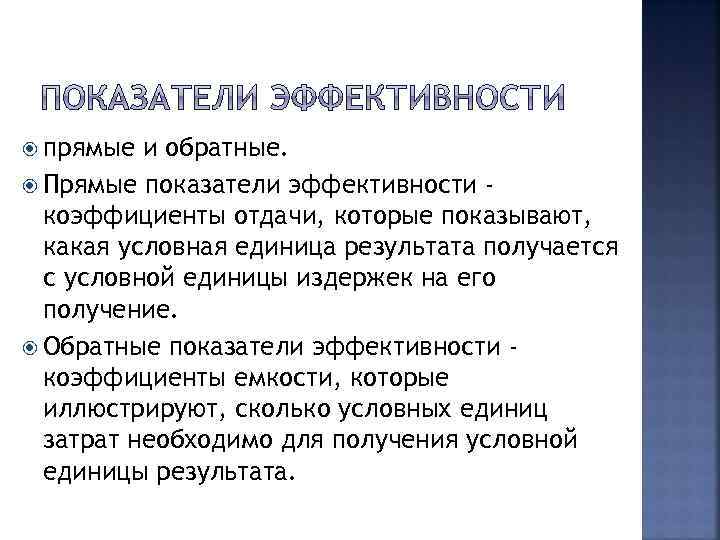 ПОКАЗАТЕЛИ ЭФФЕКТИВНОСТИ

прямые и обратные.

Прямые показатели эффективности - коэффициенты отдачи, которые показывают, какая условная единица результата получается с условной единицы издержек на его получение.

Обратные показатели эффективности - коэффициенты емкости, которые иллюстрируют, сколько условных единиц затрат необходимо для получения условной единицы результата.